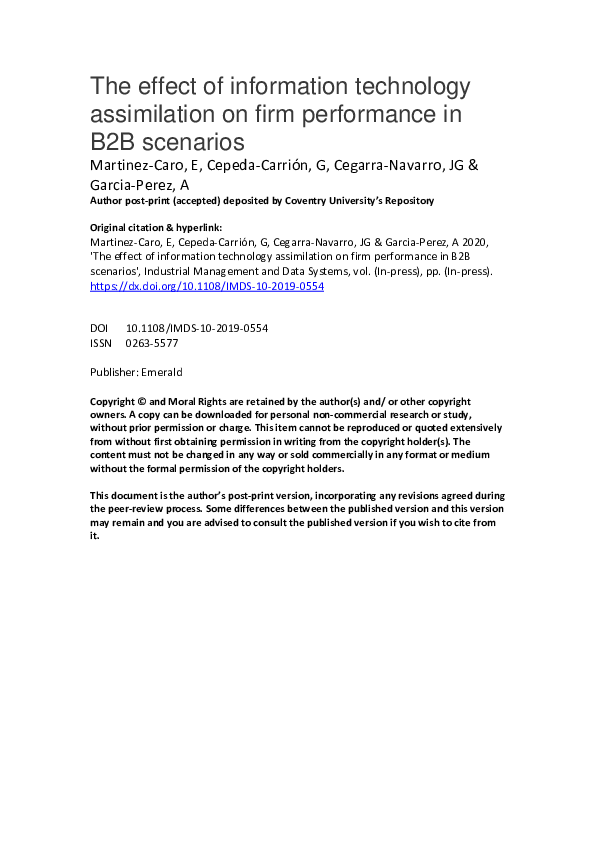 The effect of information technology assimilation on firm performance in B2B scenarios

Martinez-Caro, E, Cepeda-Carrión, G, Cegarra-Navarro, JG & Garcia-Perez, A

Author post-print (accepted) deposited by Coventry University's Repository

Original citation & hyperlink:
Martinez-Caro, E, Cepeda-Carrión, G, Cegarra-Navarro, JG & Garcia-Perez, A 2020, 'The effect of information technology assimilation on firm performance in B2B scenarios', Industrial Management and Data Systems, vol. (In-press), pp. (In-press).
https://dx.doi.org/10.1108/IMDS-10-2019-0554

DOI 10.1108/IMDS-10-2019-0554
ISSN 0263-5577

Publisher: Emerald

Copyright © and Moral Rights are retained by the author(s) and/ or other copyright owners. A copy can be downloaded for personal non-commercial research or study, without prior permission or charge. This item cannot be reproduced or quoted extensively from without first obtaining permission in writing from the copyright holder(s). The content must not be changed in any way or sold commercially in any format or medium without the formal permission of the copyright holders.

This document is the author's post-print version, incorporating any revisions agreed during the peer-review process. Some differences between the published version and this version may remain and you are advised to consult the published version if you wish to cite from it.